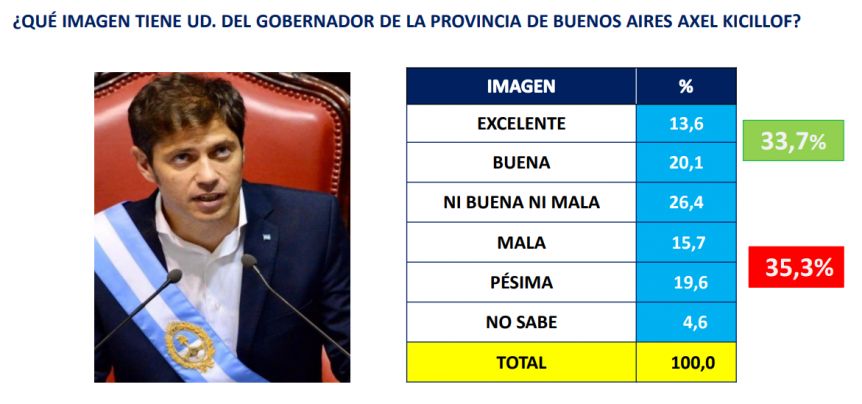 ¿QUÉ IMAGEN TIENE UD. DEL GOBERNADOR DE LA PROVINCIA DE BUENOS AIRES AXEL KICILLOF?

| IMAGEN | % |
|---|---|
| EXCELENTE | 13,6 |
| BUENA | 20,1 |
| NI BUENA NI MALA | 26,4 |
| MALA | 15,7 |
| PÉSIMA | 19,6 |
| NO SABE | 4,6 |
| TOTAL | 100,0 |

33,7%

35,3%